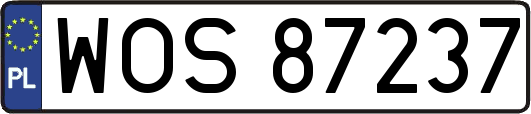 PL
WOS 87237